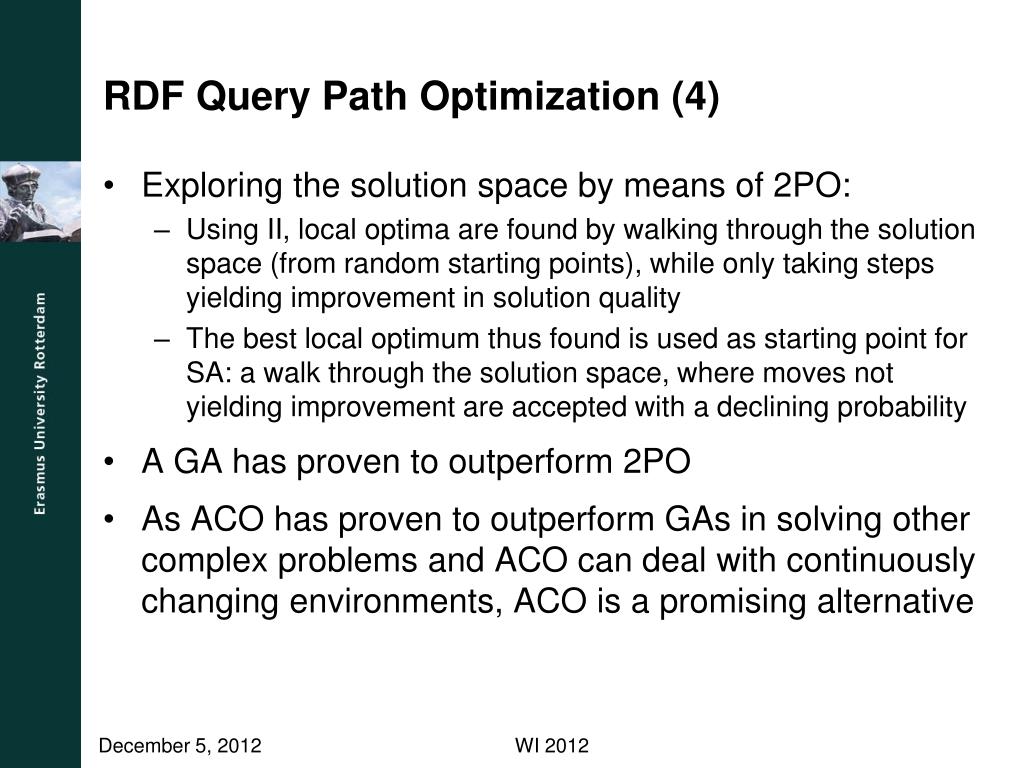 Erasmus University Rotterdam

RDF Query Path Optimization (4)

• Exploring the solution space by means of 2PO:
  – Using II, local optima are found by walking through the solution space (from random starting points), while only taking steps yielding improvement in solution quality
  – The best local optimum thus found is used as starting point for SA: a walk through the solution space, where moves not yielding improvement are accepted with a declining probability
• A GA has proven to outperform 2PO
• As ACO has proven to outperform GAs in solving other complex problems and ACO can deal with continuously changing environments, ACO is a promising alternative

December 5, 2012

WI 2012